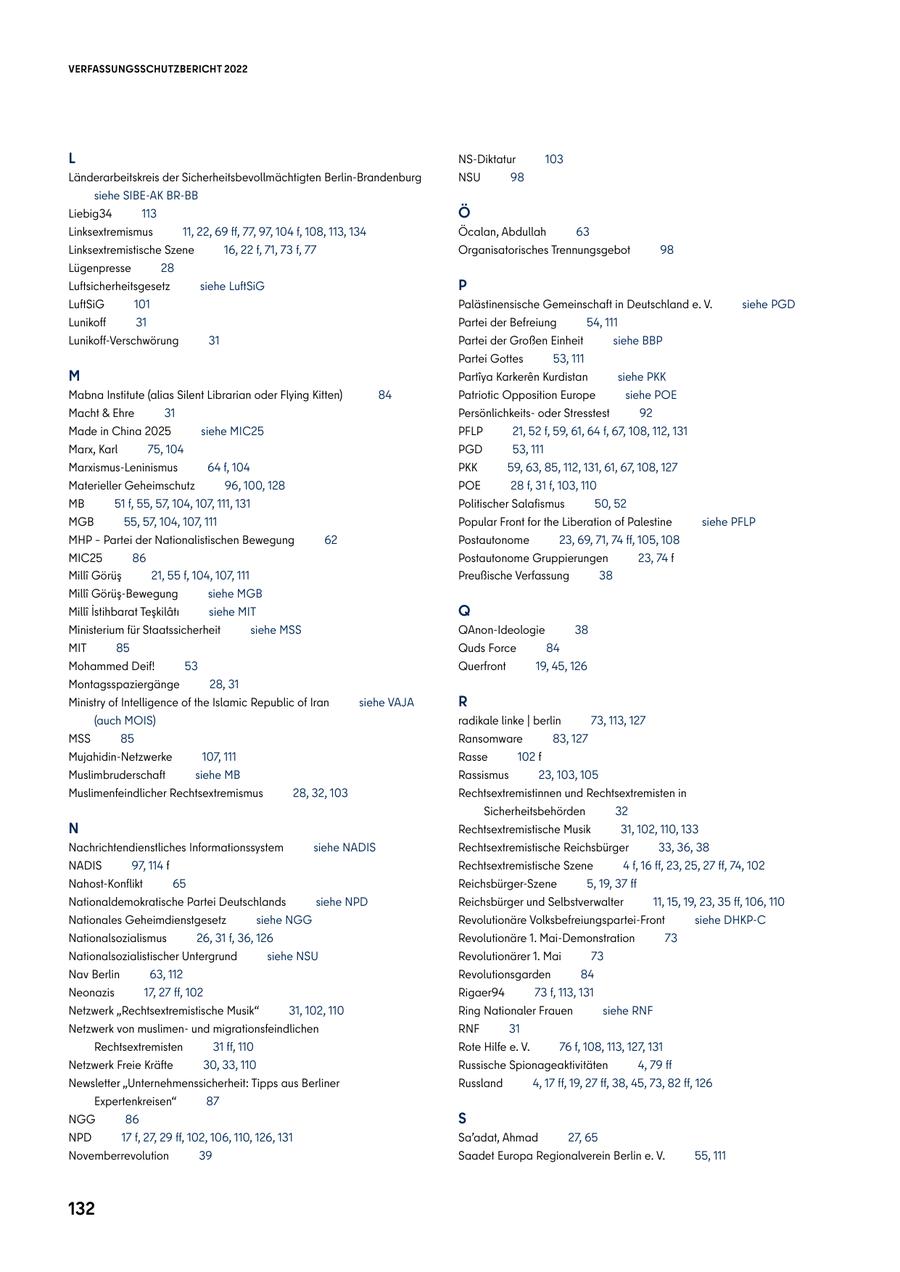 VERFASSUNGSSCHUTZBERICHT 2022

L
Länderarbeitskreis der Sicherheitsbevollmächtigten Berlin-Brandenburg siehe SIBE-AK BR-BB
Liebig34 113
Linksextremismus 11, 22, 69 ff, 77, 97, 104 f, 108, 113, 134
Linksextremistische Szene 16, 22 f, 71, 73 f, 77
Lügenpresse 28
Luftsicherheitsgesetz siehe LuftSiG
LuftSiG 101
Lunikoff 31
Lunikoff-Verschwörung 31

M
Mabna Institute (alias Silent Librarian oder Flying Kitten) 84
Macht & Ehre 31
Made in China 2025 siehe MIC25
Marx, Karl 75, 104
Marxismus-Leninismus 64 f, 104
Materieller Geheimschutz 96, 100, 128
MB 51 f, 55, 57, 104, 107, 111, 131
MGB 55, 57, 104, 107, 111
MHP – Partei der Nationalistischen Bewegung 62
MIC25 86
Millî Görüş 21, 55 f, 104, 107, 111
Millî Görüş-Bewegung siehe MGB
Millî İstihbarat Teşkilâtı siehe MIT
Ministerium für Staatssicherheit siehe MSS
MIT 85
Mohammed Deif! 53
Montagsspaziergänge 28, 31
Ministry of Intelligence of the Islamic Republic of Iran siehe VAJA (auch MOIS)
MSS 85
Mujahidin-Netzwerke 107, 111
Muslimbruderschaft siehe MB
Muslimenfeindlicher Rechtsextremismus 28, 32, 103

N
Nachrichtendienstliches Informationssystem siehe NADIS
NADIS 97, 114 f
Nahost-Konflikt 65
Nationaldemokratische Partei Deutschlands siehe NPD
Nationales Geheimdienstgesetz siehe NGG
Nationalsozialismus 26, 31 f, 36, 126
Nationalsozialistischer Untergrund siehe NSU
Nav Berlin 63, 112
Neonazis 17, 27 ff, 102
Netzwerk „Rechtsextremistische Musik“ 31, 102, 110
Netzwerk von muslimen- und migrationsfeindlichen Rechtsextremisten 31 ff, 110
Netzwerk Freie Kräfte 30, 33, 110
Newsletter „Unternehmenssicherheit: Tipps aus Berliner Expertenkreisen“ 87
NGG 86
NPD 17 f, 27, 29 ff, 102, 106, 110, 126, 131
Novemberrevolution 39

NS-Diktatur 103
NSU 98

Ö
Öcalan, Abdullah 63
Organisatorisches Trennungsgebot 98

P
Palästinensische Gemeinschaft in Deutschland e. V. siehe PGD
Partei der Befreiung 54, 111
Partei der Großen Einheit siehe BBP
Partei Gottes 53, 111
Partîya Karkerên Kurdistan siehe PKK
Patriotic Opposition Europe siehe POE
Persönlichkeits- oder Stresstest 92
PFLP 21, 52 f, 59, 61, 64 f, 67, 108, 112, 131
PGD 53, 111
PKK 59, 63, 85, 112, 131, 61, 67, 108, 127
POE 28 f, 31 f, 103, 110
Politischer Salafismus 50, 52
Popular Front for the Liberation of Palestine siehe PFLP
Postautonome 23, 69, 71, 74 ff, 105, 108
Postautonome Gruppierungen 23, 74 f
Preußische Verfassung 38

Q
QAnon-Ideologie 38
Quds Force 84
Querfront 19, 45, 126

R
radikale linke | berlin 73, 113, 127
Ransomware 83, 127
Rasse 102 f
Rassismus 23, 103, 105
Rechtsextremistinnen und Rechtsextremisten in Sicherheitsbehörden 32
Rechtsextremistische Musik 31, 102, 110, 133
Rechtsextremistische Reichsbürger 33, 36, 38
Rechtsextremistische Szene 4 f, 16 ff, 23, 25, 27 ff, 74, 102
Reichsbürger-Szene 5, 19, 37 ff
Reichsbürger und Selbstverwalter 11, 15, 19, 23, 35 ff, 106, 110
Revolutionäre Volksbefreiungspartei-Front siehe DHKP-C
Revolutionäre 1. Mai-Demonstration 73
Revolutionärer 1. Mai 73
Revolutionsgarden 84
Rigaer94 73 f, 113, 131
Ring Nationaler Frauen siehe RNF
RNF 31
Rote Hilfe e. V. 76 f, 108, 113, 127, 131
Russische Spionageaktivitäten 4, 79 ff
Russland 4, 17 ff, 19, 27 ff, 38, 45, 73, 82 ff, 126

S
Sa'adat, Ahmad 27, 65
Saadet Europa Regionalverein Berlin e. V. 55, 111

132